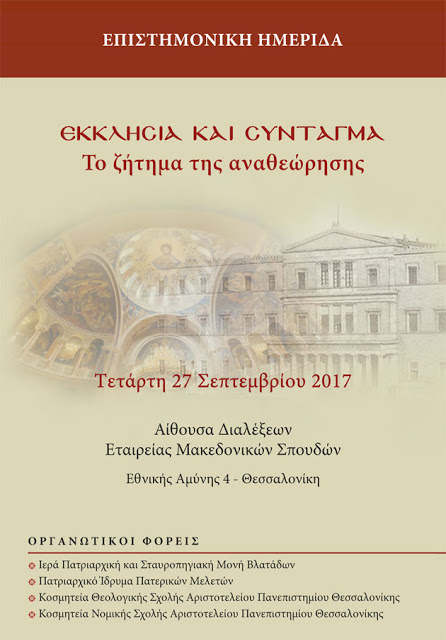 ΕΠΙΣΤΗΜΟΝΙΚΗ ΗΜΕΡΙΔΑ

ΕΚΚΛΗΣΙΑ ΚΑΙ ΣΥΝΤΑΓΜΑ
Το ζήτημα της αναθεώρησης

Τετάρτη 27 Σεπτεμβρίου 2017

Αίθουσα Διαλέξεων
Εταιρείας Μακεδονικών Σπουδών

Εθνικής Αμύνης 4 - Θεσσαλονίκη

ΟΡΓΑΝΩΤΙΚΟΙ ΦΟΡΕΙΣ

Ιερά Πατριαρχική και Σταυροπηγιακή Μονή Βλατάδων
Πατριαρχικό Ίδρυμα Πατερικών Μελετών
Κοσμητεία Θεολογικής Σχολής Αριστοτελείου Πανεπιστημίου Θεσσαλονίκης
Κοσμητεία Νομικής Σχολής Αριστοτελείου Πανεπιστημίου Θεσσαλονίκης